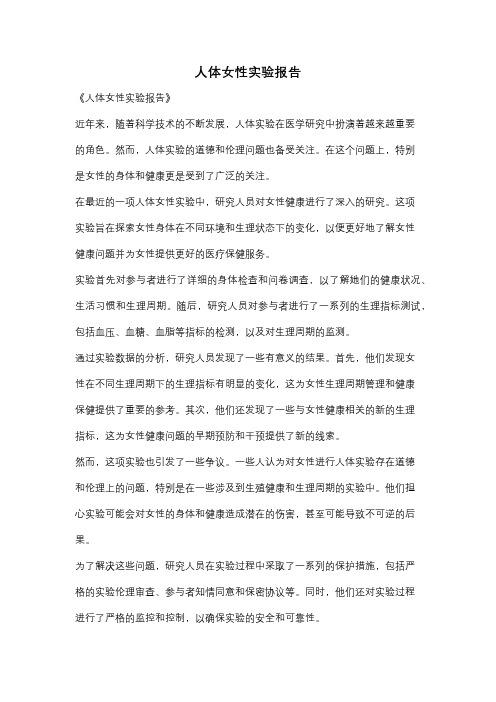 人体女性实验报告

《人体女性实验报告》

近年来，随着科学技术的不断发展，人体实验在医学研究中扮演着越来越重要的角色。然而，人体实验的道德和伦理问题也备受关注。在这个问题上，特别是女性的身体和健康更是受到了广泛的关注。

在最近的一项人体女性实验中，研究人员对女性健康进行了深入的研究。这项实验旨在探索女性身体在不同环境和生理状态下的变化，以便更好地了解女性健康问题并为女性提供更好的医疗保健服务。

实验首先对参与者进行了详细的身体检查和问卷调查，以了解她们的健康状况、生活习惯和生理周期。随后，研究人员对参与者进行了一系列的生理指标测试，包括血压、血糖、血脂等指标的检测，以及对生理周期的监测。

通过实验数据的分析，研究人员发现了一些有意义的结果。首先，他们发现女性在不同生理周期下的生理指标有明显的变化，这为女性生理周期管理和健康保健提供了重要的参考。其次，他们还发现了一些与女性健康相关的新的生理指标，这为女性健康问题的早期预防和干预提供了新的线索。

然而，这项实验也引发了一些争议。一些人认为对女性进行人体实验存在道德和伦理上的问题，特别是在一些涉及到生殖健康和生理周期的实验中。他们担心实验可能会对女性的身体和健康造成潜在的伤害，甚至可能导致不可逆的后果。

为了解决这些问题，研究人员在实验过程中采取了一系列的保护措施，包括严格的实验伦理审查、参与者知情同意和保密协议等。同时，他们还对实验过程进行了严格的监控和控制，以确保实验的安全和可靠性。